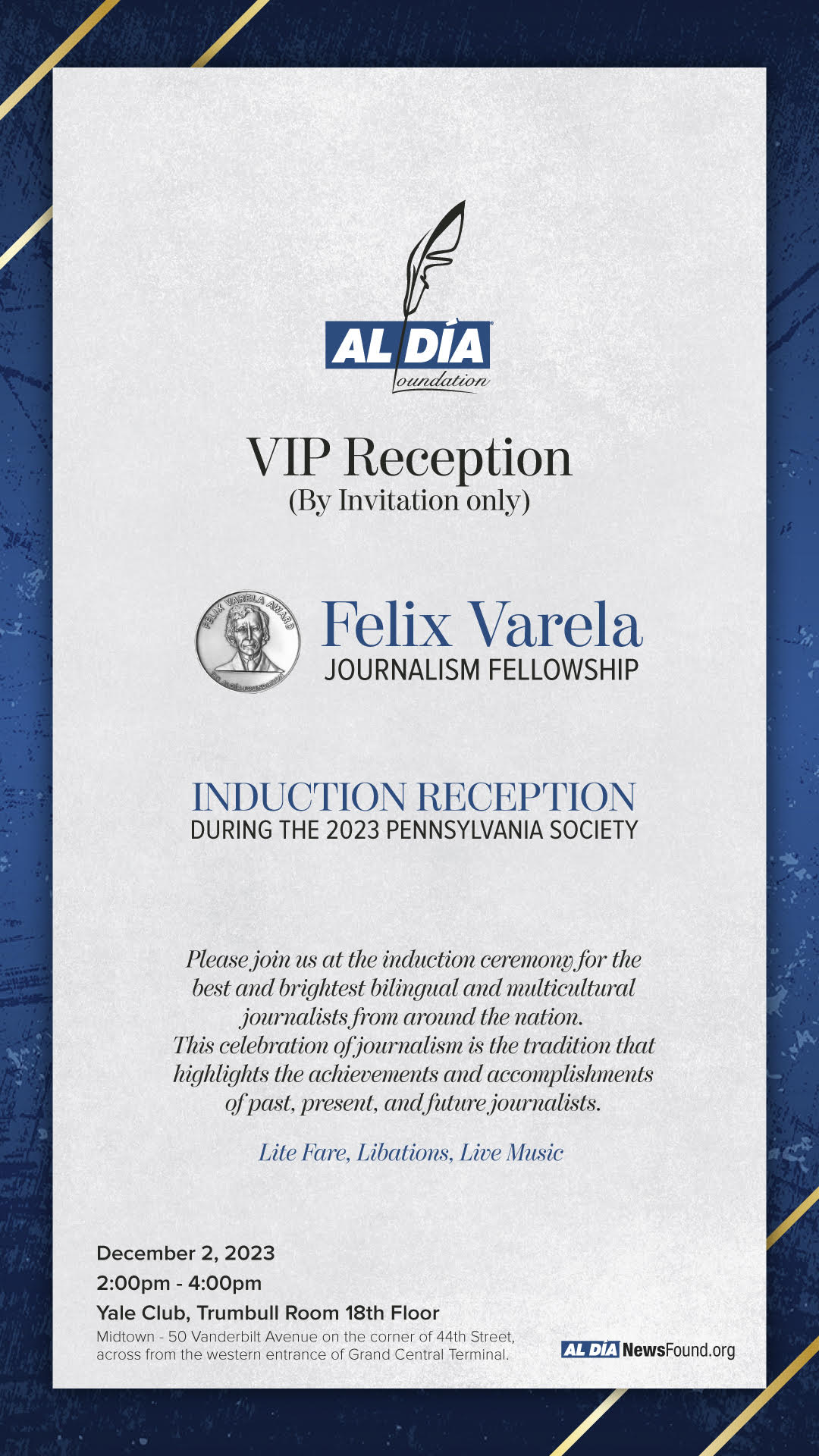 AL DÍA Foundation

VIP Reception
(By Invitation only)

FELIX VARELA AWARD

Felix Varela
JOURNALISM FELLOWSHIP

INDUCTION RECEPTION
DURING THE 2023 PENNSYLVANIA SOCIETY

Please join us at the induction ceremony for the best and brightest bilingual and multicultural journalists from around the nation.
This celebration of journalism is the tradition that highlights the achievements and accomplishments of past, present, and future journalists.

Lite Fare, Libations, Live Music

December 2, 2023
2:00pm - 4:00pm
Yale Club, Trumbull Room 18th Floor
Midtown - 50 Vanderbilt Avenue on the corner of 44th Street, across from the western entrance of Grand Central Terminal.

AL DÍA NewsFound.org